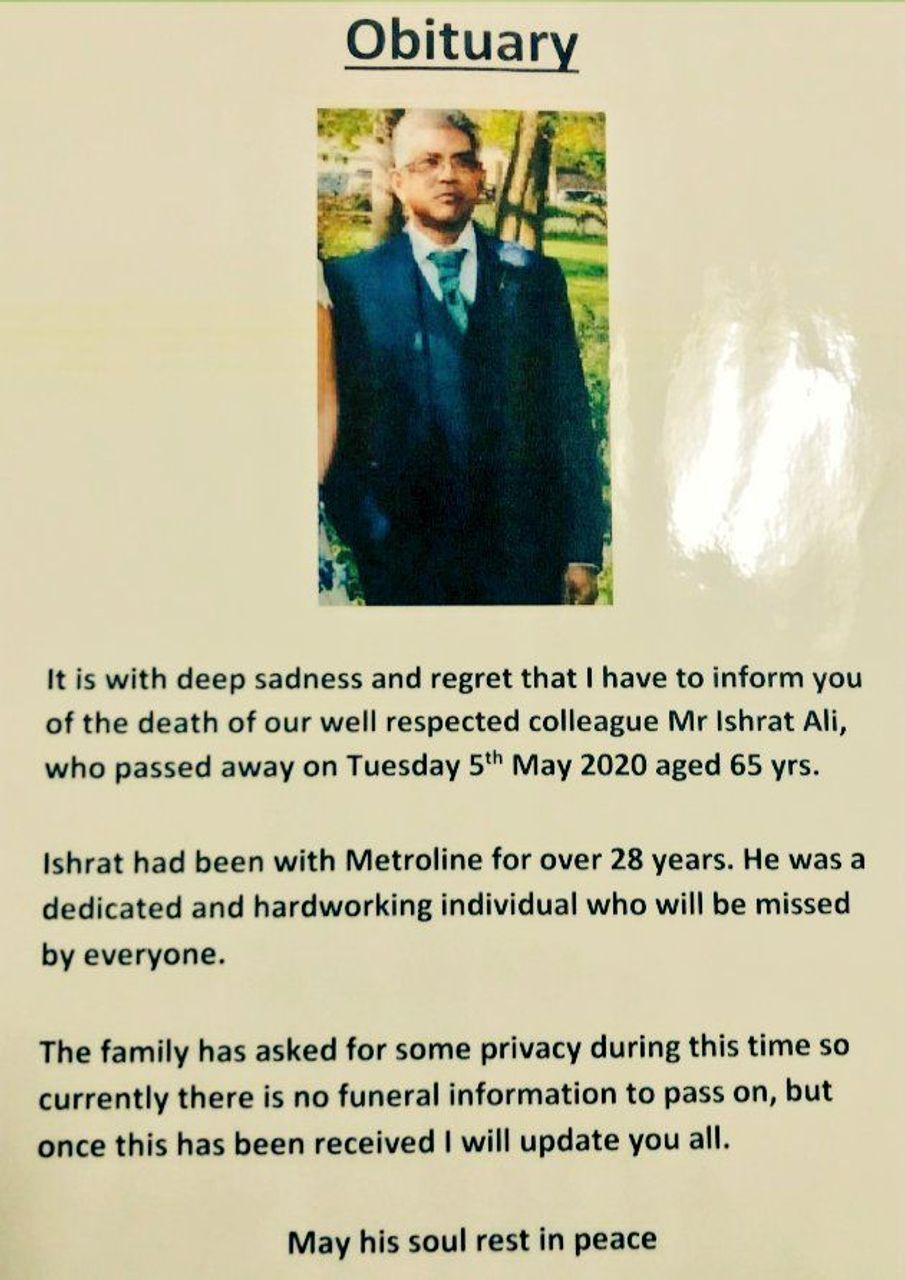 Obituary

It is with deep sadness and regret that I have to inform you of the death of our well respected colleague Mr Ishrat Ali, who passed away on Tuesday 5th May 2020 aged 65 yrs.

Ishrat had been with Metroline for over 28 years. He was a dedicated and hardworking individual who will be missed by everyone.

The family has asked for some privacy during this time so currently there is no funeral information to pass on, but once this has been received I will update you all.

May his soul rest in peace